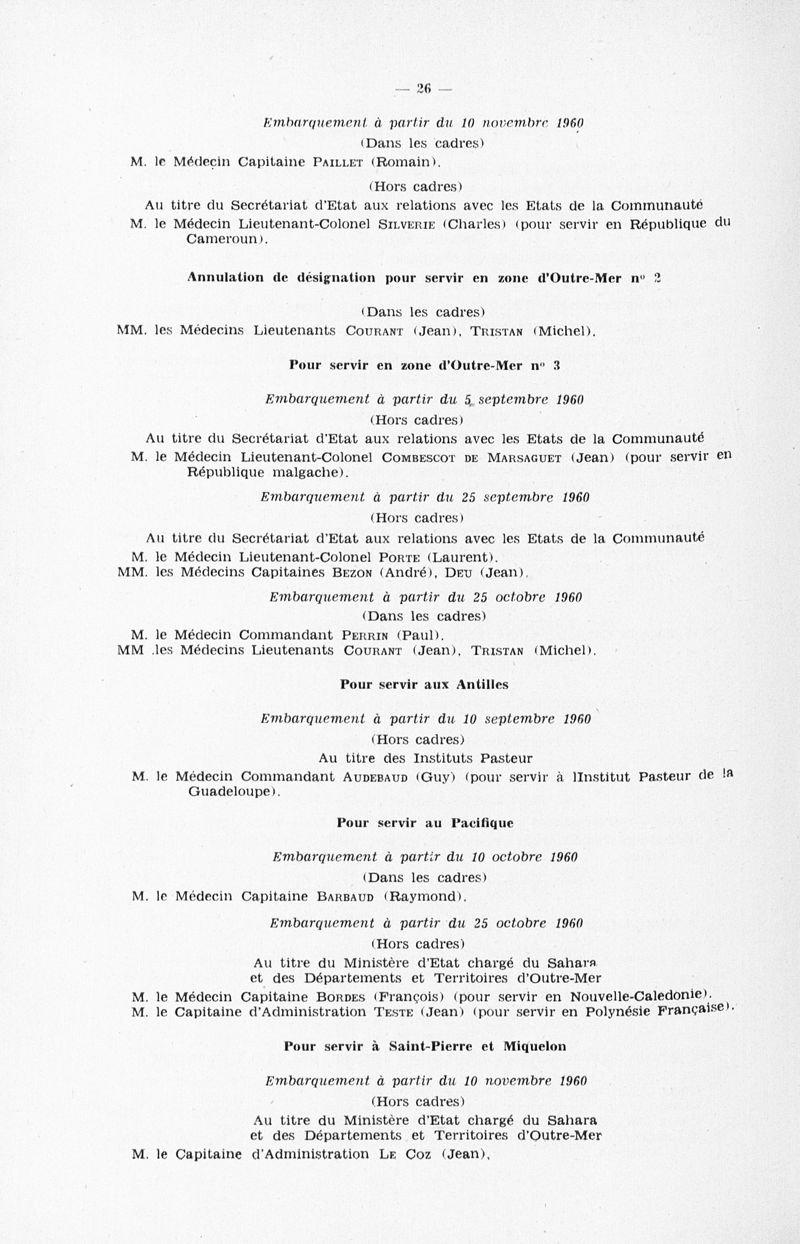 — 26 —

Embarquement à partir du 10 novembre 1960

(Dans les cadres)

M. le Médecin Capitaine PAILLET (Romain).

(Hors cadres)

Au titre du Secrétariat d'Etat aux relations avec les Etats de la Communauté

M. le Médecin Lieutenant-Colonel SILVERIE (Charles) (pour servir en République du Cameroun).

Annulation de désignation pour servir en zone d'Outre-Mer n° 2

(Dans les cadres)

MM. les Médecins Lieutenants COURANT (Jean), TRISTAN (Michel).

Pour servir en zone d'Outre-Mer n° 3

Embarquement à partir du 5 septembre 1960

(Hors cadres)

Au titre du Secrétariat d'Etat aux relations avec les Etats de la Communauté

M. le Médecin Lieutenant-Colonel COMBESCOT DE MARSAGUET (Jean) (pour servir en République malgache).

Embarquement à partir du 25 septembre 1960

(Hors cadres)

Au titre du Secrétariat d'Etat aux relations avec les Etats de la Communauté

M. le Médecin Lieutenant-Colonel PORTE (Laurent).

MM. les Médecins Capitaines BEZON (André), DEU (Jean).

Embarquement à partir du 25 octobre 1960

(Dans les cadres)

M. le Médecin Commandant PERRIN (Paul).

MM .les Médecins Lieutenants COURANT (Jean), TRISTAN (Michel).

Pour servir aux Antilles

Embarquement à partir du 10 septembre 1960

(Hors cadres)

Au titre des Instituts Pasteur

M. le Médecin Commandant AUDEBAUD (Guy) (pour servir à lInstitut Pasteur de la Guadeloupe).

Pour servir au Pacifique

Embarquement à partir du 10 octobre 1960

(Dans les cadres)

M. le Médecin Capitaine BARBAUD (Raymond).

Embarquement à partir du 25 octobre 1960

(Hors cadres)

Au titre du Ministère d'Etat chargé du Sahara et des Départements et Territoires d'Outre-Mer

M. le Médecin Capitaine BORDES (François) (pour servir en Nouvelle-Caledonie).

M. le Capitaine d'Administration TESTE (Jean) (pour servir en Polynésie Française).

Pour servir à Saint-Pierre et Miquelon

Embarquement à partir du 10 novembre 1960

(Hors cadres)

Au titre du Ministère d'Etat chargé du Sahara et des Départements et Territoires d'Outre-Mer

M. le Capitaine d'Administration LE COZ (Jean).